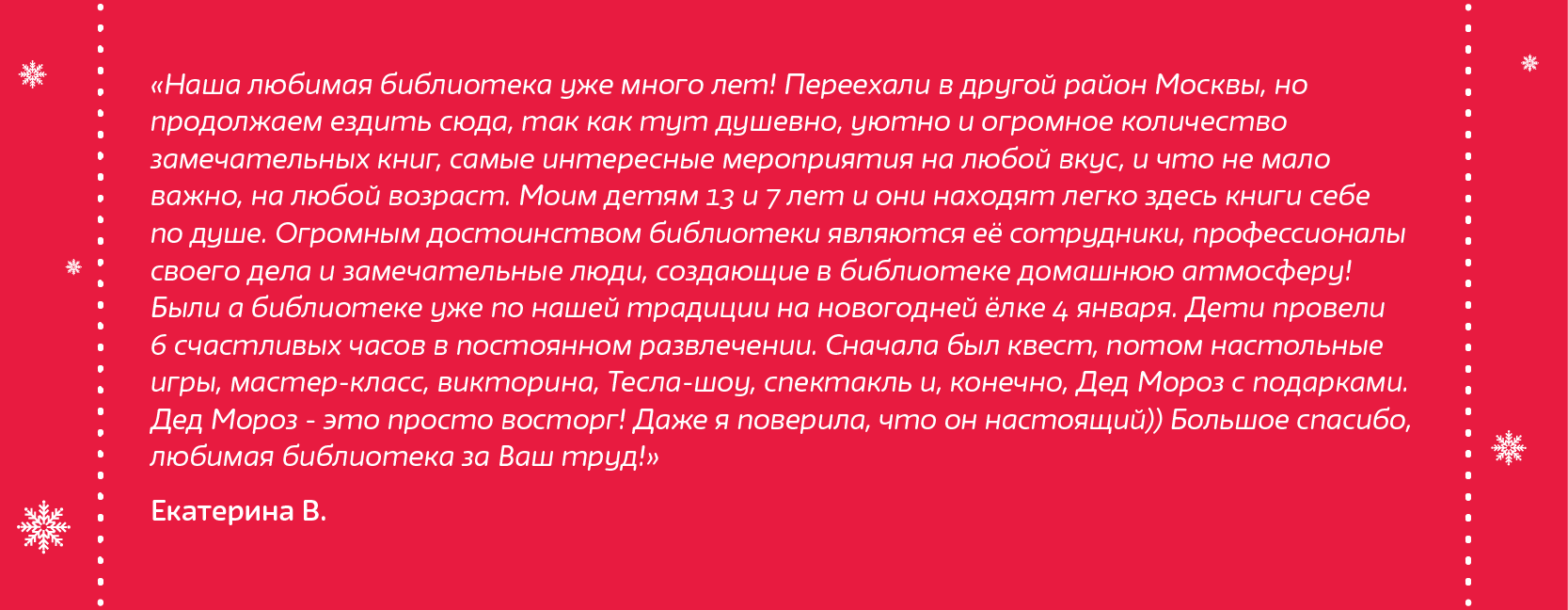 «Наша любимая библиотека уже много лет! Переехали в другой район Москвы, но продолжаем ездить сюда, так как тут душевно, уютно и огромное количество замечательных книг, самые интересные мероприятия на любой вкус, и что не мало важно, на любой возраст. Моим детям 13 и 7 лет и они находят легко здесь книги себе по душе. Огромным достоинством библиотеки являются её сотрудники, профессионалы своего дела и замечательные люди, создающие в библиотеке домашнюю атмосферу! Были а библиотеке уже по нашей традиции на новогодней ёлке 4 января. Дети провели 6 счастливых часов в постоянном развлечении. Сначала был квест, потом настольные игры, мастер-класс, викторина, Тесла-шоу, спектакль и, конечно, Дед Мороз с подарками. Дед Мороз - это просто восторг! Даже я поверила, что он настоящий)) Большое спасибо, любимая библиотека за Ваш труд!»

Екатерина В.